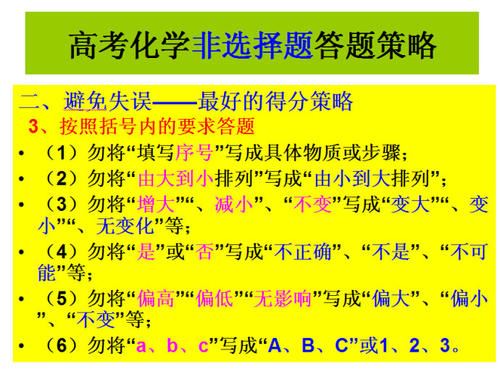 高考化学非选择题答题策略

二、避免失误——最好的得分策略

3、按照括号内的要求答题

• （1）勿将“填写序号”写成具体物质或步骤；
• （2）勿将“由大到小排列”写成“由小到大排列”；
• （3）勿将“增大”“、减小”、“不变”写成“变大”“、变小”“、无变化”等；
• （4）勿将“是”或“否”写成“不正确”、“不是”、“不可能”等；
• （5）勿将“偏高”“偏低”“无影响”写成“偏大”、“偏小”、“不变”等；
• （6）勿将“a、b、c”写成“A、B、C”或1、2、3。